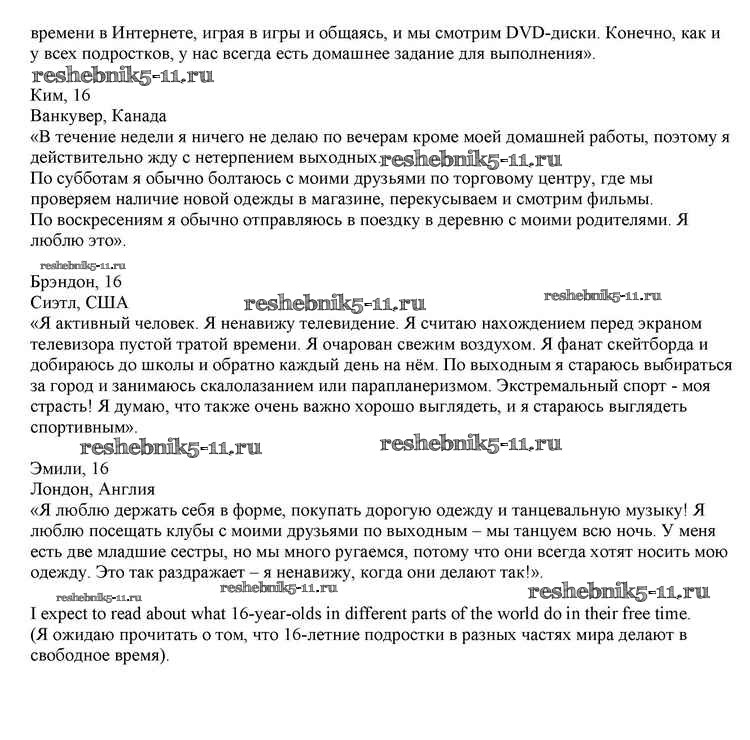 времени в Интернете, играя в игры и общаясь, и мы смотрим DVD-диски. Конечно, как и у всех подростков, у нас всегда есть домашнее задание для выполнения».
reshebnik5-11.ru
Ким, 16
Ванкувер, Канада
«В течение недели я ничего не делаю по вечерам кроме моей домашней работы, поэтому я действительно жду с нетерпением выходных. reshebnik5-11.ru
По субботам я обычно болтаюсь с моими друзьями по торговому центру, где мы проверяем наличие новой одежды в магазине, перекусываем и смотрим фильмы.
По воскресениям я обычно отправляюсь в поездку в деревню с моими родителями. Я люблю это».
reshebnik5-11.ru
Брэндон, 16
Сиэтл, США reshebnik5-11.ru reshebnik5-11.ru
«Я активный человек. Я ненавижу телевидение. Я считаю нахождением перед экраном телевизора пустой тратой времени. Я очарован свежим воздухом. Я фанат скейтборда и добираюсь до школы и обратно каждый день на нём. По выходным я стараюсь выбираться за город и занимаюсь скалолазанием или парапланеризмом. Экстремальный спорт - моя страсть! Я думаю, что также очень важно хорошо выглядеть, и я стараюсь выглядеть спортивным».
reshebnik5-11.ru reshebnik5-11.ru
Эмили, 16
Лондон, Англия
«Я люблю держать себя в форме, покупать дорогую одежду и танцевальную музыку! Я люблю посещать клубы с моими друзьями по выходным – мы танцуем всю ночь. У меня есть две младшие сестры, но мы много ругаемся, потому что они всегда хотят носить мою одежду. Это так раздражает – я ненавижу, когда они делают так!».
reshebnik5-11.ru reshebnik5-11.ru reshebnik5-11.ru
I expect to read about what 16-year-olds in different parts of the world do in their free time.
(Я ожидаю прочитать о том, что 16-летние подростки в разных частях мира делают в свободное время).